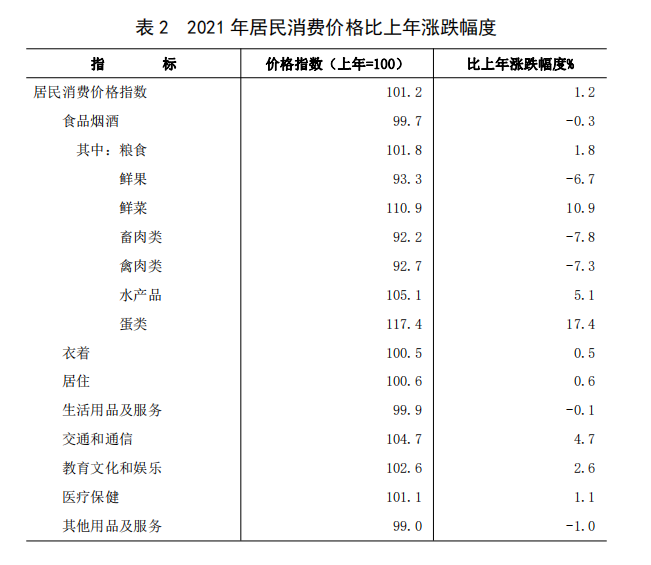 表 2　2021 年居民消费价格比上年涨跌幅度

| 指　　标 | 价格指数（上年=100） | 比上年涨跌幅度% |
|---|---|---|
| 居民消费价格指数 | 101.2 | 1.2 |
| 食品烟酒 | 99.7 | -0.3 |
| 其中：粮食 | 101.8 | 1.8 |
| 鲜果 | 93.3 | -6.7 |
| 鲜菜 | 110.9 | 10.9 |
| 畜肉类 | 92.2 | -7.8 |
| 禽肉类 | 92.7 | -7.3 |
| 水产品 | 105.1 | 5.1 |
| 蛋类 | 117.4 | 17.4 |
| 衣着 | 100.5 | 0.5 |
| 居住 | 100.6 | 0.6 |
| 生活用品及服务 | 99.9 | -0.1 |
| 交通和通信 | 104.7 | 4.7 |
| 教育文化和娱乐 | 102.6 | 2.6 |
| 医疗保健 | 101.1 | 1.1 |
| 其他用品及服务 | 99.0 | -1.0 |